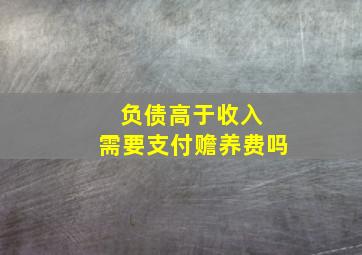 负债高于收入
需要支付赡养费吗